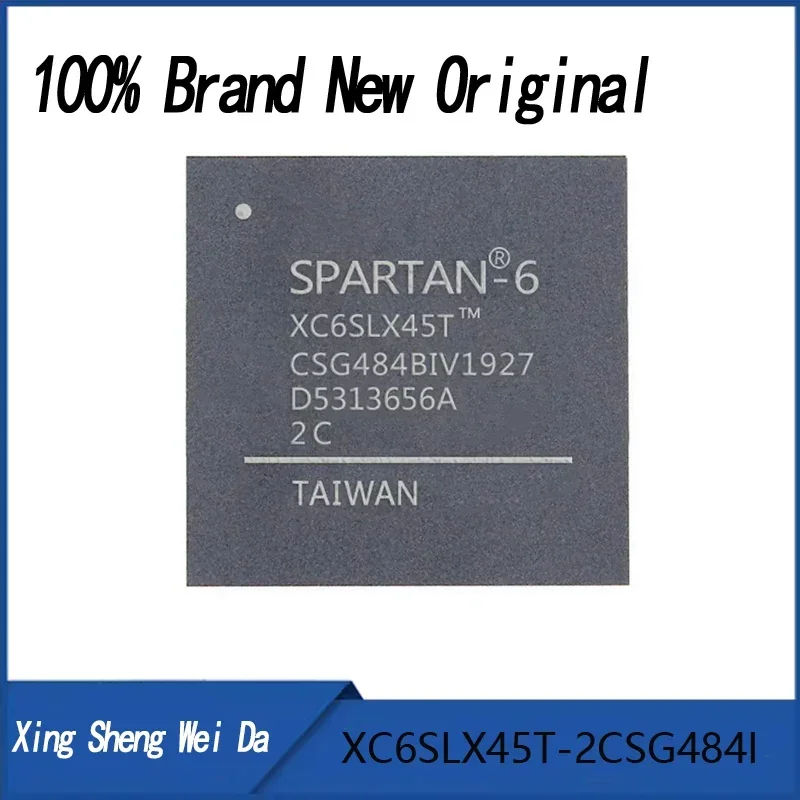 100% Brand New Original

SPARTAN®-6
XC6SLX45T™
CSG484BIV1927
D5313656A
2C

TAIWAN

Xing Sheng Wei Da

XC6SLX45T-2CSG484I